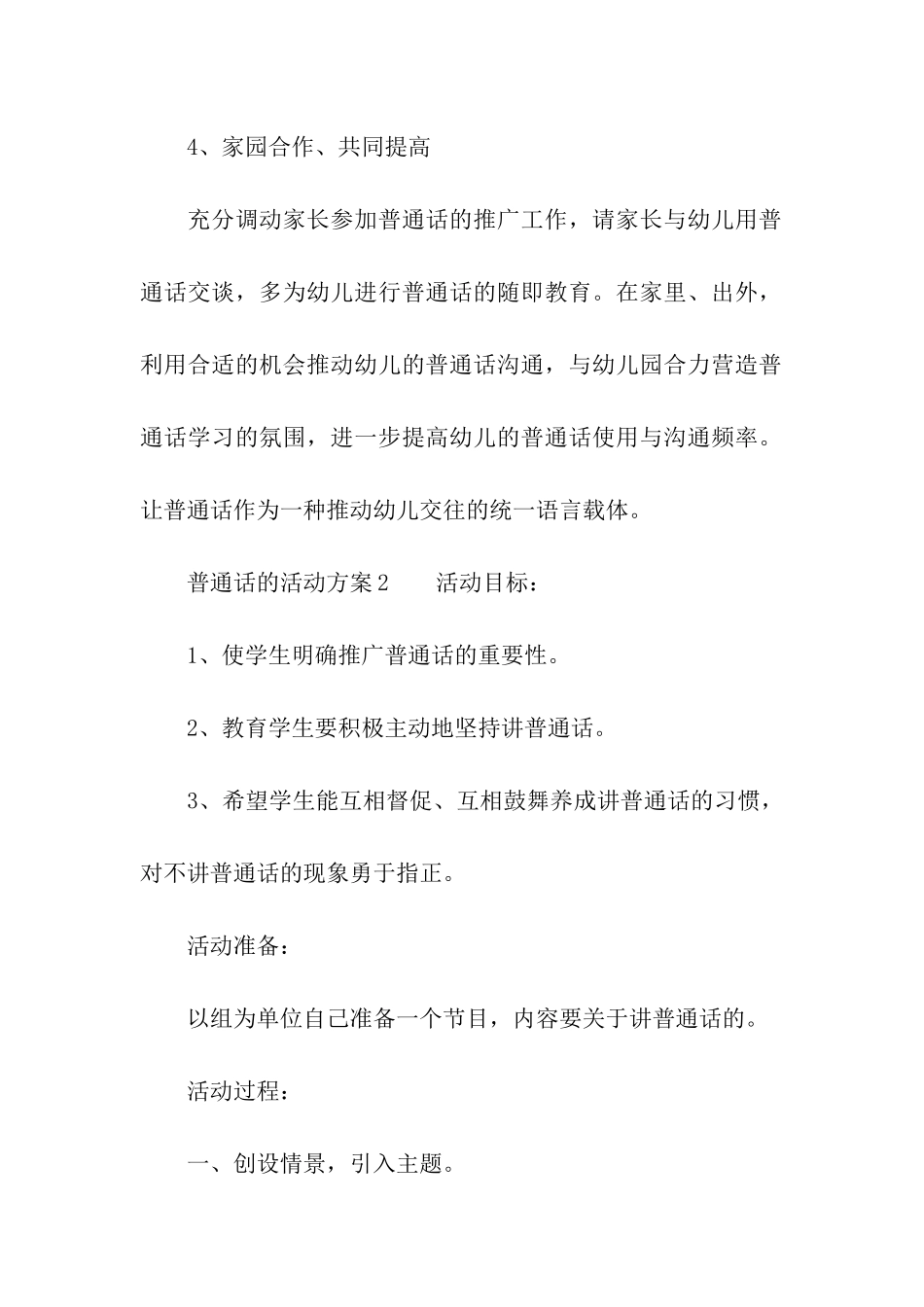 4、家园合作、共同提高

充分调动家长参加普通话的推广工作，请家长与幼儿用普通话交谈，多为幼儿进行普通话的随即教育。在家里、出外，利用合适的机会推动幼儿的普通话沟通，与幼儿园合力营造普通话学习的氛围，进一步提高幼儿的普通话使用与沟通频率。让普通话作为一种推动幼儿交往的统一语言载体。

普通话的活动方案2　　活动目标：

1、使学生明确推广普通话的重要性。

2、教育学生要积极主动地坚持讲普通话。

3、希望学生能互相督促、互相鼓舞养成讲普通话的习惯，对不讲普通话的现象勇于指正。

活动准备：

以组为单位自己准备一个节目，内容要关于讲普通话的。

活动过程：

一、创设情景，引入主题。